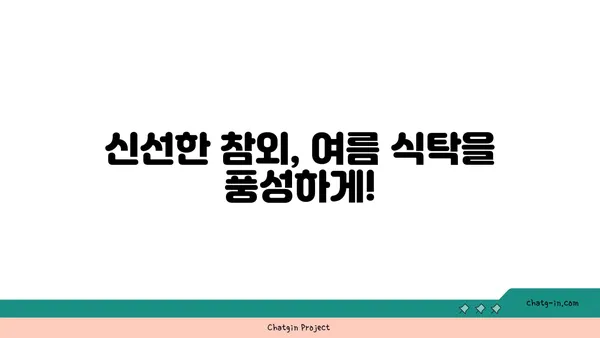 신선한 참외, 여름 식탁을 풍성하게!

chatg-in.com

Chatgin Project